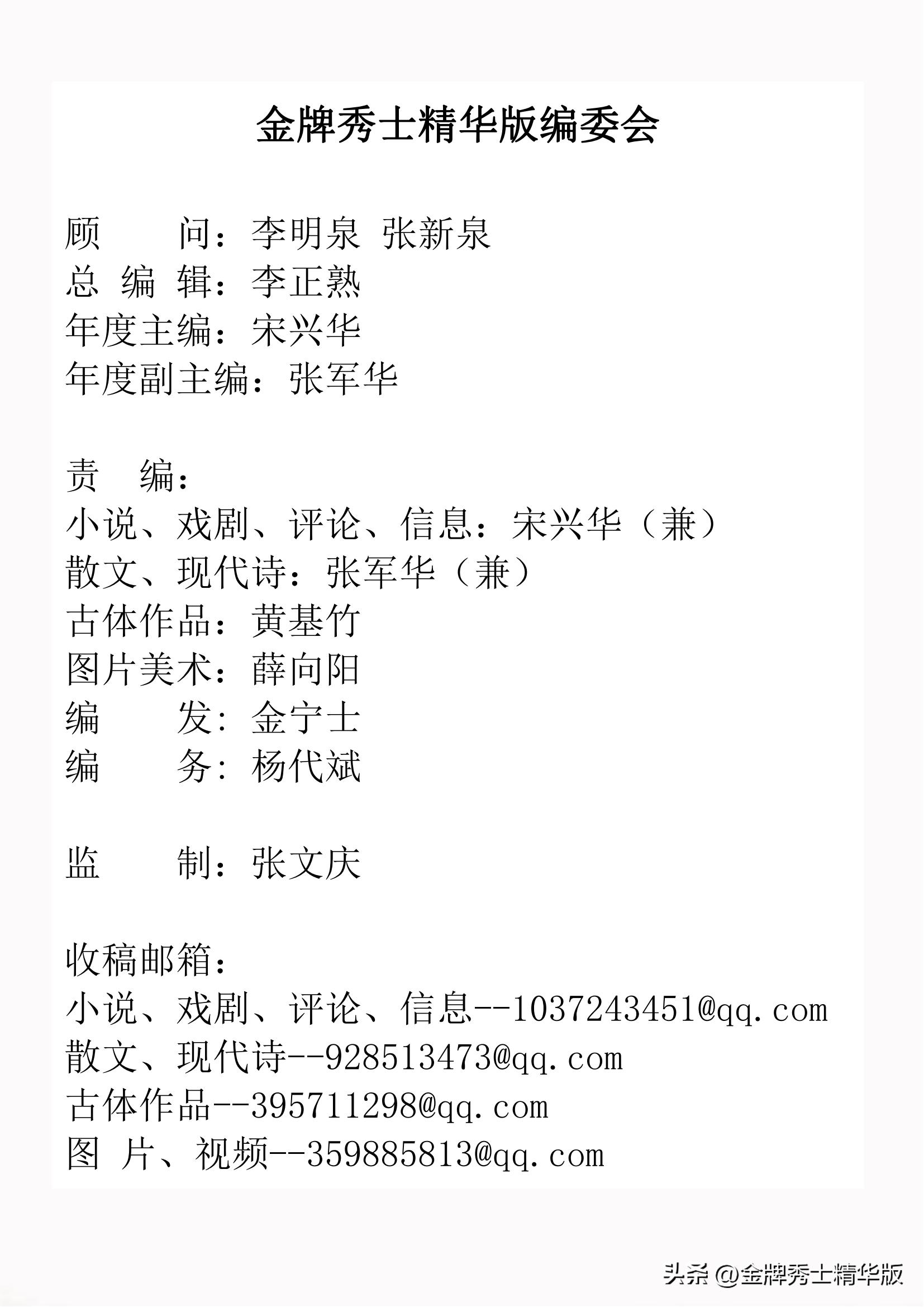 金牌秀士精华版编委会

顾　　问：李明泉 张新泉
总 编 辑：李正熟
年度主编：宋兴华
年度副主编：张军华

责　编：
小说、戏剧、评论、信息：宋兴华（兼）
散文、现代诗：张军华（兼）
古体作品：黄基竹
图片美术：薛向阳
编　　发：金宁士
编　　务：杨代斌

监　　制：张文庆

收稿邮箱：
小说、戏剧、评论、信息--1037243451@qq.com
散文、现代诗--928513473@qq.com
古体作品--395711298@qq.com
图 片、视频--359885813@qq.com

头条 @金牌秀士精华版